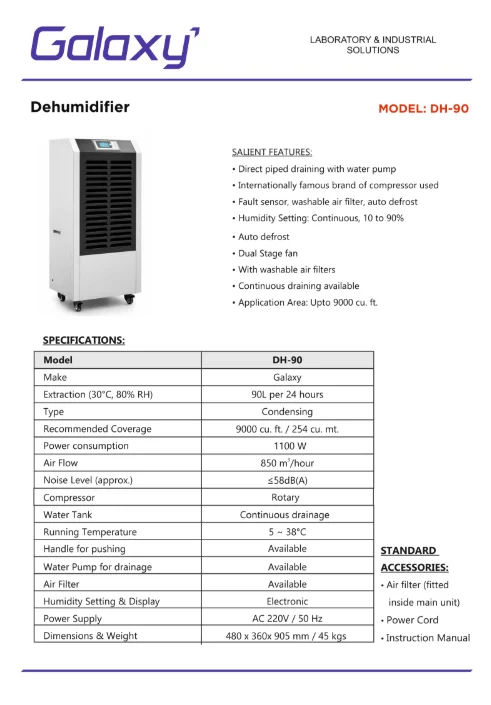 Galaxy

LABORATORY & INDUSTRIAL SOLUTIONS

Dehumidifier

MODEL: DH-90

SALIENT FEATURES:

• Direct piped draining with water pump
• Internationally famous brand of compressor used
• Fault sensor, washable air filter, auto defrost
• Humidity Setting: Continuous, 10 to 90%
• Auto defrost
• Dual Stage fan
• With washable air filters
• Continuous draining available
• Application Area: Upto 9000 cu. ft.

SPECIFICATIONS:

| Model | DH-90 |
|---|---|
| Make | Galaxy |
| Extraction (30°C, 80% RH) | 90L per 24 hours |
| Type | Condensing |
| Recommended Coverage | 9000 cu. ft. / 254 cu. mt. |
| Power consumption | 1100 W |
| Air Flow | 850 $m^3$/hour |
| Noise Level (approx.) | ≤58dB(A) |
| Compressor | Rotary |
| Water Tank | Continuous drainage |
| Running Temperature | 5 ~ 38°C |
| Handle for pushing | Available |
| Water Pump for drainage | Available |
| Air Filter | Available |
| Humidity Setting & Display | Electronic |
| Power Supply | AC 220V / 50 Hz |
| Dimensions & Weight | 480 x 360x 905 mm / 45 kgs |

STANDARD ACCESSORIES:

• Air filter (fitted inside main unit)
• Power Cord
• Instruction Manual